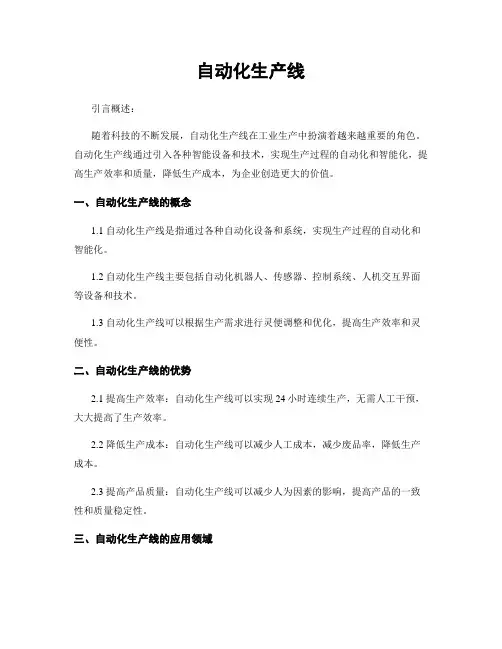 自动化生产线

引言概述：

随着科技的不断发展，自动化生产线在工业生产中扮演着越来越重要的角色。自动化生产线通过引入各种智能设备和技术，实现生产过程的自动化和智能化，提高生产效率和质量，降低生产成本，为企业创造更大的价值。

一、自动化生产线的概念

1.1 自动化生产线是指通过各种自动化设备和系统，实现生产过程的自动化和智能化。

1.2 自动化生产线主要包括自动化机器人、传感器、控制系统、人机交互界面等设备和技术。

1.3 自动化生产线可以根据生产需求进行灵便调整和优化，提高生产效率和灵便性。

二、自动化生产线的优势

2.1 提高生产效率：自动化生产线可以实现 24 小时连续生产，无需人工干预，大大提高了生产效率。

2.2 降低生产成本：自动化生产线可以减少人工成本，减少废品率，降低生产成本。

2.3 提高产品质量：自动化生产线可以减少人为因素的影响，提高产品的一致性和质量稳定性。

三、自动化生产线的应用领域